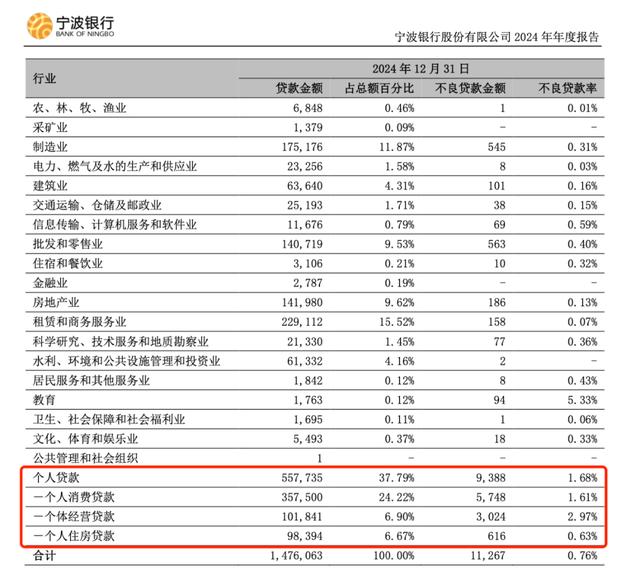 宁波银行
BANK OF NINGBO

宁波银行股份有限公司 2024 年年度报告

| 行业 | 2024 年 12 月 31 日 | | | |
|---|---|---|---|---|
| | 贷款金额 | 占总额百分比 | 不良贷款金额 | 不良贷款率 |
| 农、林、牧、渔业 | 6,848 | 0.46% | 1 | 0.01% |
| 采矿业 | 1,379 | 0.09% | - | - |
| 制造业 | 175,176 | 11.87% | 545 | 0.31% |
| 电力、燃气及水的生产和供应业 | 23,256 | 1.58% | 8 | 0.03% |
| 建筑业 | 63,640 | 4.31% | 101 | 0.16% |
| 交通运输、仓储及邮政业 | 25,193 | 1.71% | 38 | 0.15% |
| 信息传输、计算机服务和软件业 | 11,676 | 0.79% | 69 | 0.59% |
| 批发和零售业 | 140,719 | 9.53% | 563 | 0.40% |
| 住宿和餐饮业 | 3,106 | 0.21% | 10 | 0.32% |
| 金融业 | 2,787 | 0.19% | - | - |
| 房地产业 | 141,980 | 9.62% | 186 | 0.13% |
| 租赁和商务服务业 | 229,112 | 15.52% | 158 | 0.07% |
| 科学研究、技术服务和地质勘察业 | 21,330 | 1.45% | 77 | 0.36% |
| 水利、环境和公共设施管理和投资业 | 61,332 | 4.16% | 2 | - |
| 居民服务和其他服务业 | 1,842 | 0.12% | 8 | 0.43% |
| 教育 | 1,763 | 0.12% | 94 | 5.33% |
| 卫生、社会保障和社会福利业 | 1,695 | 0.11% | 1 | 0.06% |
| 文化、体育和娱乐业 | 5,493 | 0.37% | 18 | 0.33% |
| 公共管理和社会组织 | 1 | - | - | - |
| 个人贷款 | 557,735 | 37.79% | 9,388 | 1.68% |
| 一个人消费贷款 | 357,500 | 24.22% | 5,748 | 1.61% |
| 一个体经营贷款 | 101,841 | 6.90% | 3,024 | 2.97% |
| 一个人住房贷款 | 98,394 | 6.67% | 616 | 0.63% |
| 合计 | 1,476,063 | 100.00% | 11,267 | 0.76% |